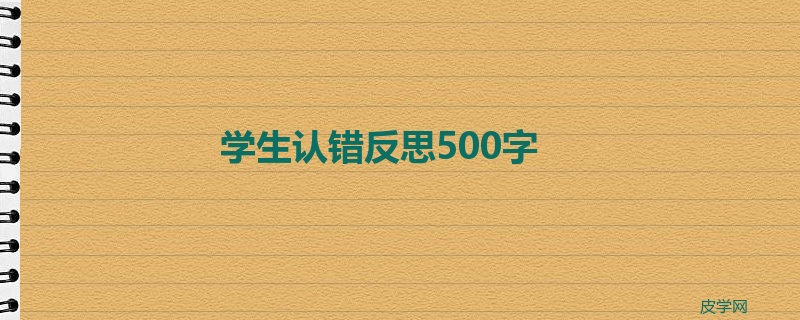 学生认错反思500字

皮学网